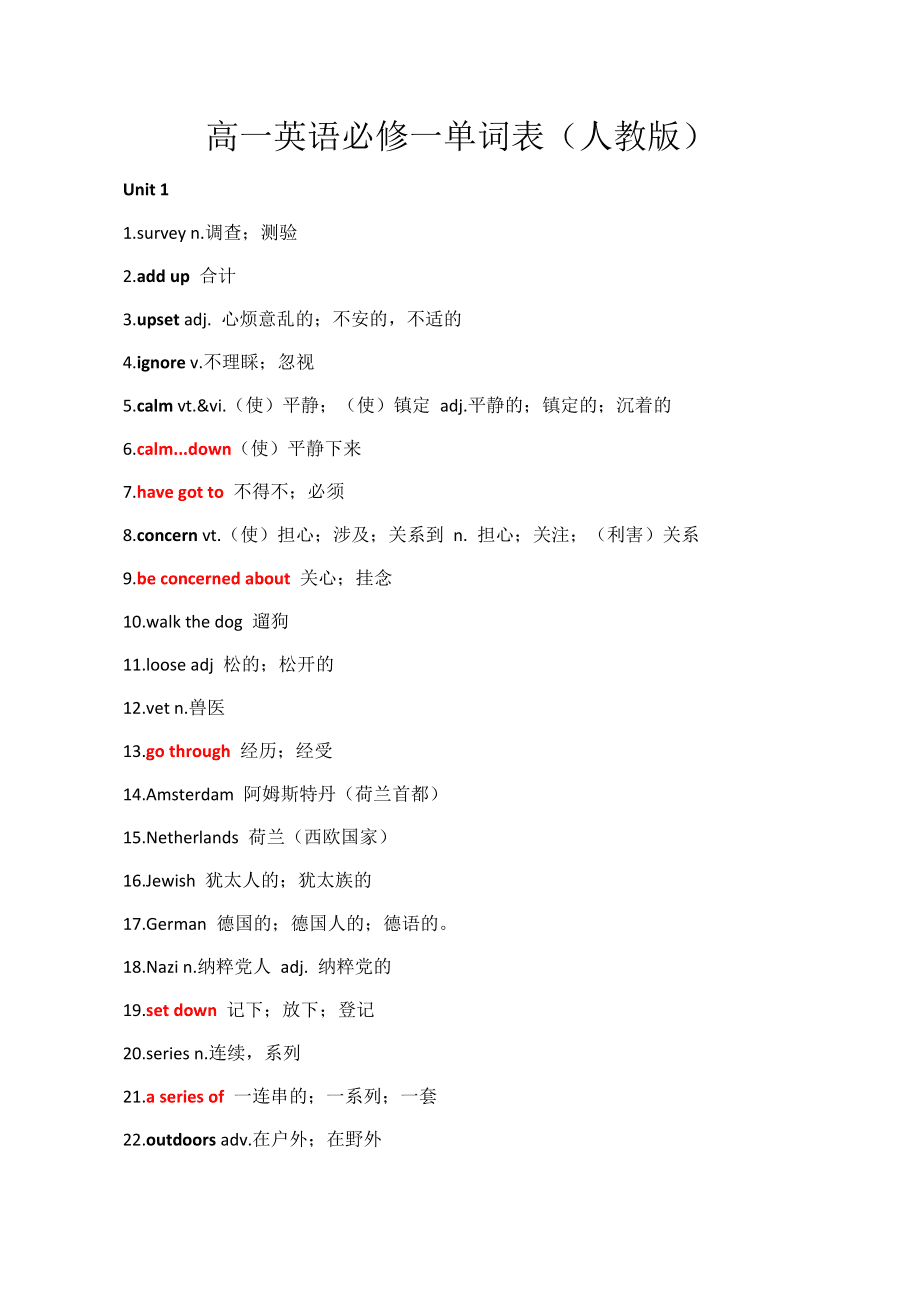 高一英语必修一单词表（人教版）

Unit 1

1.survey n.调查；测验

2.add up 合计

3.upset adj. 心烦意乱的；不安的，不适的

4.ignore v.不理睬；忽视

5.calm vt.&vi.（使）平静；（使）镇定 adj.平静的；镇定的；沉着的

6.calm...down（使）平静下来

7.have got to 不得不；必须

8.concern vt.（使）担心；涉及；关系到 n. 担心；关注；（利害）关系

9.be concerned about 关心；挂念

10.walk the dog 遛狗

11.loose adj 松的；松开的

12.vet n.兽医

13.go through 经历；经受

14.Amsterdam 阿姆斯特丹（荷兰首都）

15.Netherlands 荷兰（西欧国家）

16.Jewish 犹太人的；犹太族的

17.German 德国的；德国人的；德语的。

18.Nazi n.纳粹党人 adj. 纳粹党的

19.set down 记下；放下；登记

20.series n.连续，系列

21.a series of 一连串的；一系列；一套

22.outdoors adv.在户外；在野外